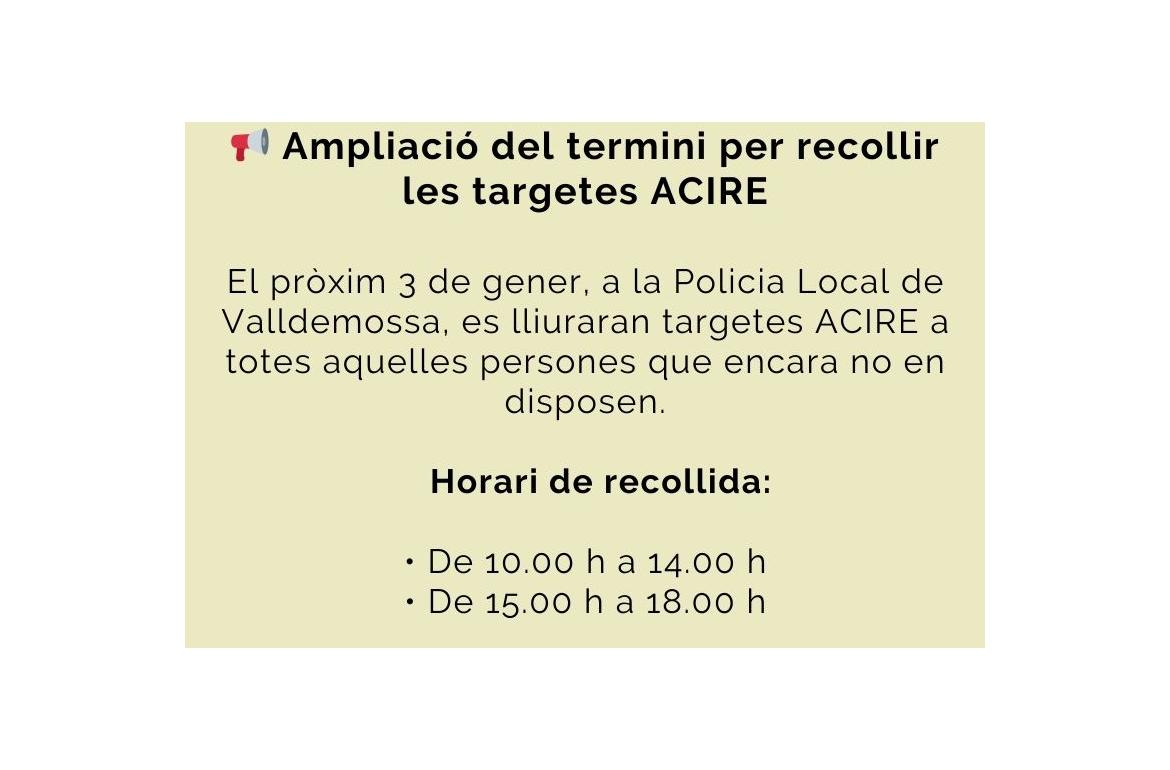 📢 Ampliació del termini per recollir les targetes ACIRE

El pròxim 3 de gener, a la Policia Local de Valldemossa, es lliuraran targetes ACIRE a totes aquelles persones que encara no en disposen.

Horari de recollida:

• De 10.00 h a 14.00 h
• De 15.00 h a 18.00 h